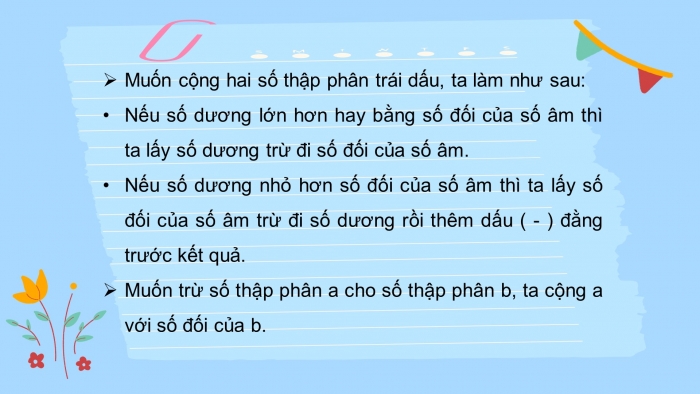 ➢ Muốn cộng hai số thập phân trái dấu, ta làm như sau:

• Nếu số dương lớn hơn hay bằng số đối của số âm thì ta lấy số dương trừ đi số đối của số âm.

• Nếu số dương nhỏ hơn số đối của số âm thì ta lấy số đối của số âm trừ đi số dương rồi thêm dấu ( - ) đằng trước kết quả.

➢ Muốn trừ số thập phân a cho số thập phân b, ta cộng a với số đối của b.